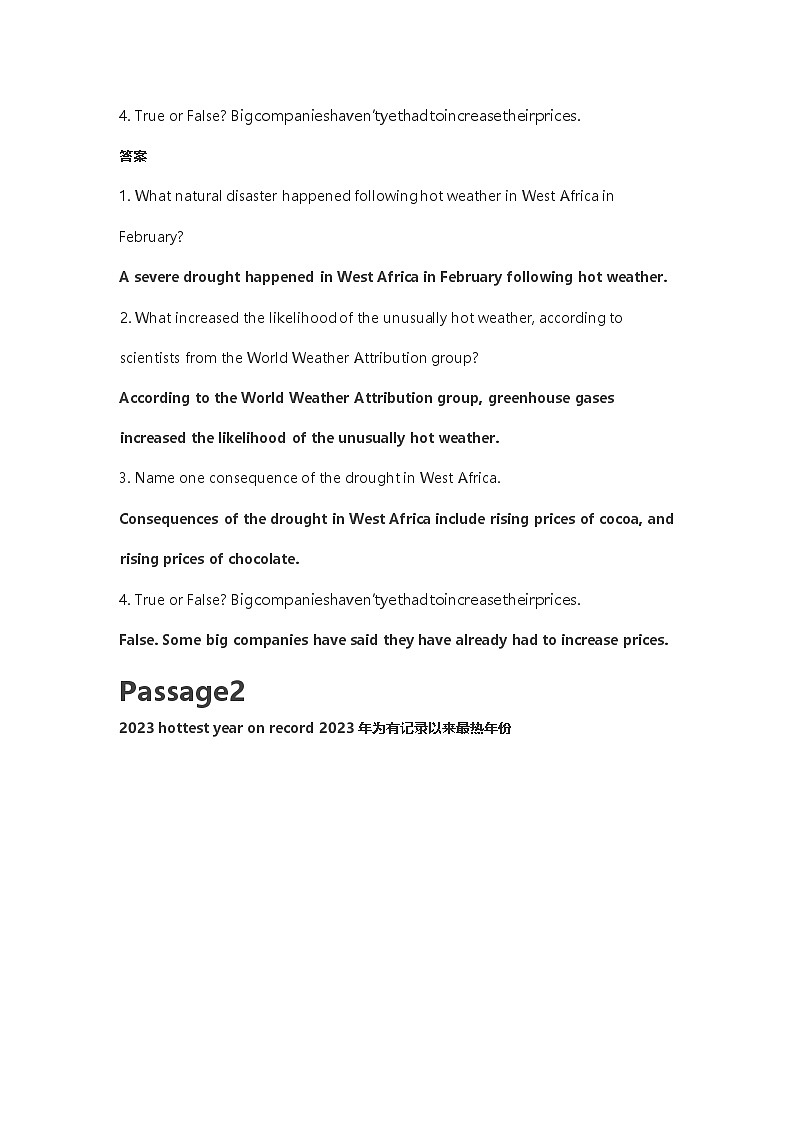 4. True or False? Bigcompanieshaven'tyethadtoincreasetheirprices.

答案

1. What natural disaster happened following hot weather in West Africa in February?

A severe drought happened in West Africa in February following hot weather.

2. What increased the likelihood of the unusually hot weather, according to scientists from the World Weather Attribution group?

According to the World Weather Attribution group, greenhouse gases increased the likelihood of the unusually hot weather.

3. Name one consequence of the drought in West Africa.

Consequences of the drought in West Africa include rising prices of cocoa, and rising prices of chocolate.

4. True or False? Bigcompanieshaven'tyethadtoincreasetheirprices.

False. Some big companies have said they have already had to increase prices.

Passage2

2023 hottest year on record 2023 年为有记录以来最热年份